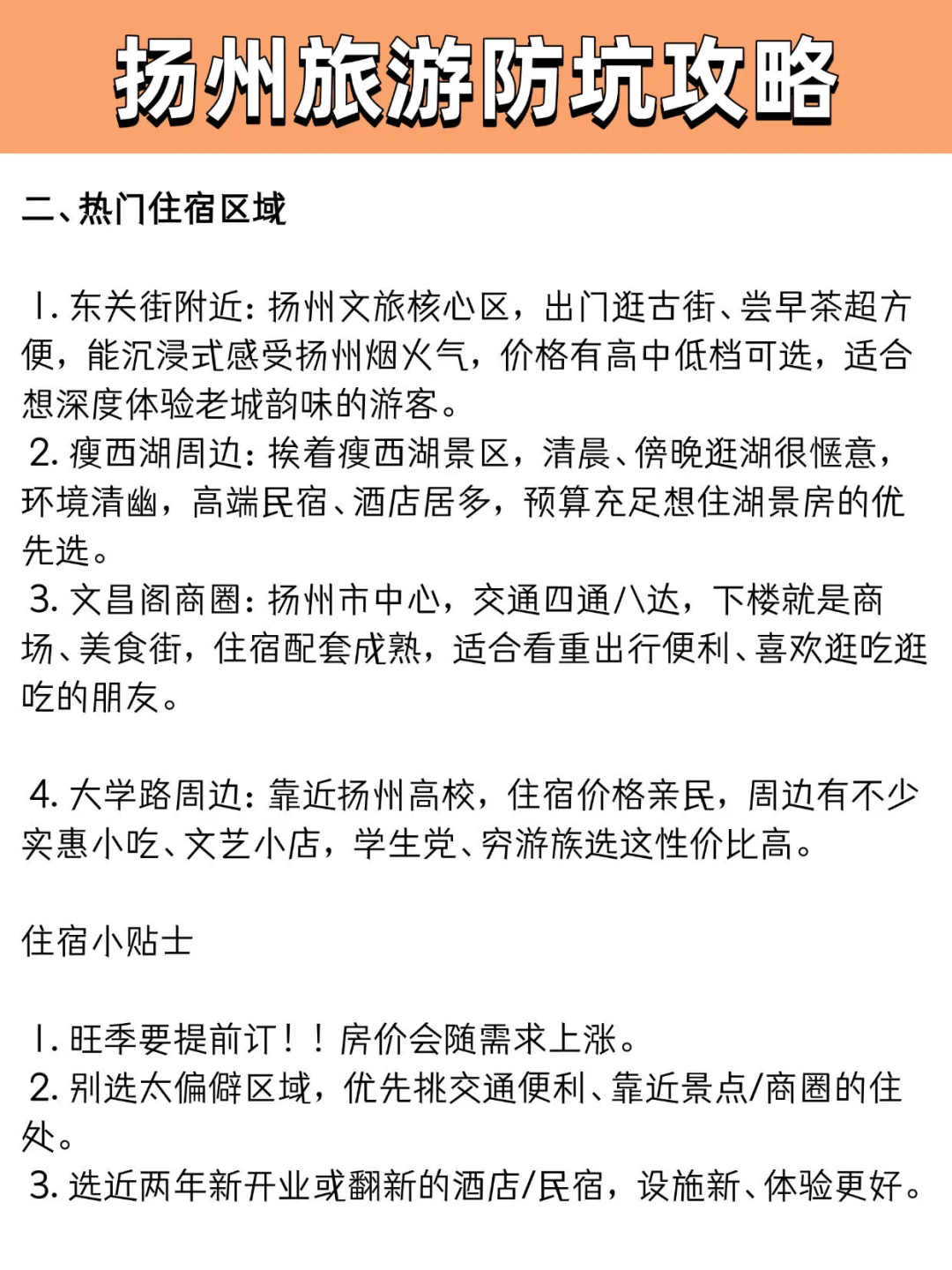 扬州旅游防坑攻略

二、热门住宿区域

1. 东关街附近：扬州文旅核心区，出门逛古街、尝早茶超方便，能沉浸式感受扬州烟火气，价格有高中低档可选，适合想深度体验老城韵味的游客。
2. 瘦西湖周边：挨着瘦西湖景区，清晨、傍晚逛湖很惬意，环境清幽，高端民宿、酒店居多，预算充足想住湖景房的优先选。
3. 文昌阁商圈：扬州市中心，交通四通八达，下楼就是商场、美食街，住宿配套成熟，适合看重出行便利、喜欢逛吃逛吃的朋友。

4. 大学路周边：靠近扬州高校，住宿价格亲民，周边有不少实惠小吃、文艺小店，学生党、穷游族选这性价比高。

住宿小贴士

1. 旺季要提前订！！房价会随需求上涨。
2. 别选太偏僻区域，优先挑交通便利、靠近景点/商圈的住处。
3. 选近两年新开业或翻新的酒店/民宿，设施新、体验更好。